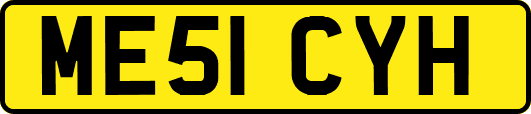 ME51 CYH